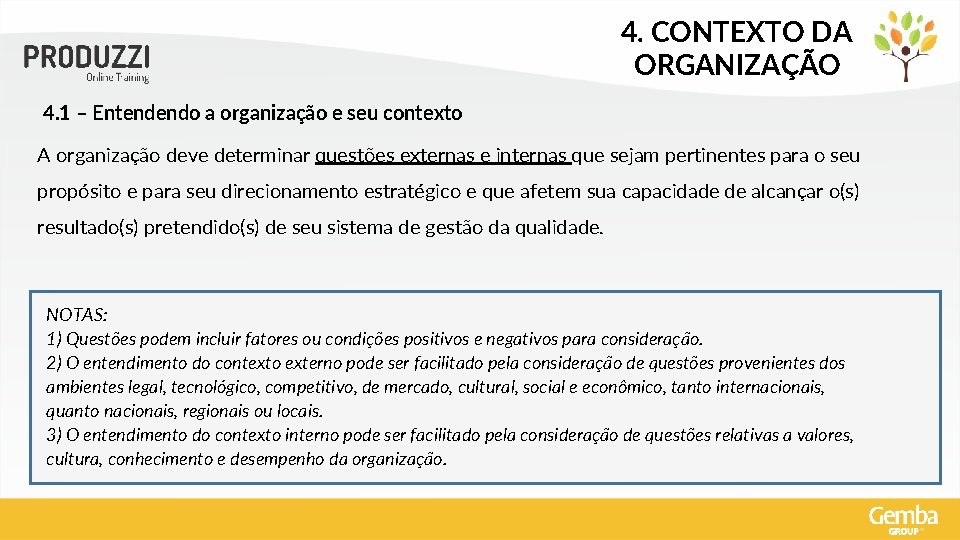 PRODUZZI
Online Training

4. CONTEXTO DA ORGANIZAÇÃO

4.1 – Entendendo a organização e seu contexto

A organização deve determinar questões externas e internas que sejam pertinentes para o seu propósito e para seu direcionamento estratégico e que afetem sua capacidade de alcançar o(s) resultado(s) pretendido(s) de seu sistema de gestão da qualidade.

NOTAS:
1) Questões podem incluir fatores ou condições positivos e negativos para consideração.
2) O entendimento do contexto externo pode ser facilitado pela consideração de questões provenientes dos ambientes legal, tecnológico, competitivo, de mercado, cultural, social e econômico, tanto internacionais, quanto nacionais, regionais ou locais.
3) O entendimento do contexto interno pode ser facilitado pela consideração de questões relativas a valores, cultura, conhecimento e desempenho da organização.

Gemba
GROUP